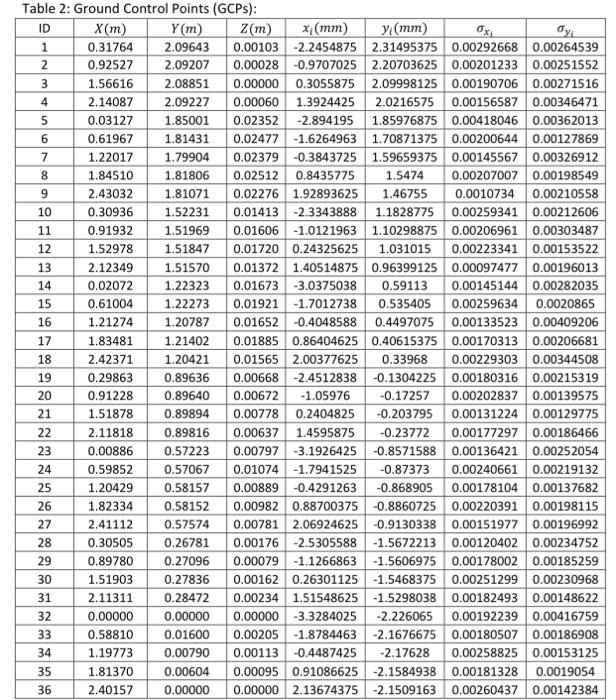 Table 2: Ground Control Points (GCPs):

| ID | $X(m)$ | $Y(m)$ | $Z(m)$ | $x_i(mm)$ | $y_i(mm)$ | $\sigma_{x_i}$ | $\sigma_{y_i}$ |
|---|---|---|---|---|---|---|---|
| 1 | 0.31764 | 2.09643 | 0.00103 | -2.2454875 | 2.31495375 | 0.00292668 | 0.00264539 |
| 2 | 0.92527 | 2.09207 | 0.00028 | -0.9707025 | 2.20703625 | 0.00201233 | 0.00251552 |
| 3 | 1.56616 | 2.08851 | 0.00000 | 0.3055875 | 2.09998125 | 0.00190706 | 0.00271516 |
| 4 | 2.14087 | 2.09227 | 0.00060 | 1.3924425 | 2.0216575 | 0.00156587 | 0.00346471 |
| 5 | 0.03127 | 1.85001 | 0.02352 | -2.894195 | 1.85976875 | 0.00418046 | 0.00362013 |
| 6 | 0.61967 | 1.81431 | 0.02477 | -1.6264963 | 1.70871375 | 0.00200644 | 0.00127869 |
| 7 | 1.22017 | 1.79904 | 0.02379 | -0.3843725 | 1.59659375 | 0.00145567 | 0.00326912 |
| 8 | 1.84510 | 1.81806 | 0.02512 | 0.8435775 | 1.5474 | 0.00207007 | 0.00198549 |
| 9 | 2.43032 | 1.81071 | 0.02276 | 1.92893625 | 1.46755 | 0.0010734 | 0.00210558 |
| 10 | 0.30936 | 1.52231 | 0.01413 | -2.3343888 | 1.1828775 | 0.00259341 | 0.00212606 |
| 11 | 0.91932 | 1.51969 | 0.01606 | -1.0121963 | 1.10298875 | 0.00206961 | 0.00303487 |
| 12 | 1.52978 | 1.51847 | 0.01720 | 0.24325625 | 1.031015 | 0.00223341 | 0.00153522 |
| 13 | 2.12349 | 1.51570 | 0.01372 | 1.40514875 | 0.96399125 | 0.00097477 | 0.00196013 |
| 14 | 0.02072 | 1.22323 | 0.01673 | -3.0375038 | 0.59113 | 0.00145144 | 0.00282035 |
| 15 | 0.61004 | 1.22273 | 0.01921 | -1.7012738 | 0.535405 | 0.00259634 | 0.0020865 |
| 16 | 1.21274 | 1.20787 | 0.01652 | -0.4048588 | 0.4497075 | 0.00133523 | 0.00409206 |
| 17 | 1.83481 | 1.21402 | 0.01885 | 0.86404625 | 0.40615375 | 0.00170313 | 0.00206681 |
| 18 | 2.42371 | 1.20421 | 0.01565 | 2.00377625 | 0.33968 | 0.00229303 | 0.00344508 |
| 19 | 0.29863 | 0.89636 | 0.00668 | -2.4512838 | -0.1304225 | 0.00180316 | 0.00215319 |
| 20 | 0.91228 | 0.89640 | 0.00672 | -1.05976 | -0.17257 | 0.00202837 | 0.00139575 |
| 21 | 1.51878 | 0.89894 | 0.00778 | 0.2404825 | -0.203795 | 0.00131224 | 0.00129775 |
| 22 | 2.11818 | 0.89816 | 0.00637 | 1.4595875 | -0.23772 | 0.00177297 | 0.00186466 |
| 23 | 0.00886 | 0.57223 | 0.00797 | -3.1926425 | -0.8571588 | 0.00136421 | 0.00252054 |
| 24 | 0.59852 | 0.57067 | 0.01074 | -1.7941525 | -0.87373 | 0.00240661 | 0.00219132 |
| 25 | 1.20429 | 0.58157 | 0.00889 | -0.4291263 | -0.868905 | 0.00178104 | 0.00137682 |
| 26 | 1.82334 | 0.58152 | 0.00982 | 0.88700375 | -0.8860725 | 0.00220391 | 0.00198115 |
| 27 | 2.41112 | 0.57574 | 0.00781 | 2.06924625 | -0.9130338 | 0.00151977 | 0.00196992 |
| 28 | 0.30505 | 0.26781 | 0.00176 | -2.5305588 | -1.5672213 | 0.00120402 | 0.00234752 |
| 29 | 0.89780 | 0.27096 | 0.00079 | -1.1266863 | -1.5606975 | 0.00178002 | 0.00185259 |
| 30 | 1.51903 | 0.27836 | 0.00162 | 0.26301125 | -1.5468375 | 0.00251299 | 0.00230968 |
| 31 | 2.11311 | 0.28472 | 0.00234 | 1.51548625 | -1.5298038 | 0.00182493 | 0.00148622 |
| 32 | 0.00000 | 0.00000 | 0.00000 | -3.3284025 | -2.226065 | 0.00192239 | 0.00416759 |
| 33 | 0.58810 | 0.01600 | 0.00205 | -1.8784463 | -2.1676675 | 0.00180507 | 0.00186908 |
| 34 | 1.19773 | 0.00790 | 0.00113 | -0.4487425 | -2.17628 | 0.00258825 | 0.00153125 |
| 35 | 1.81370 | 0.00604 | 0.00095 | 0.91086625 | -2.1584938 | 0.00181328 | 0.0019054 |
| 36 | 2.40157 | 0.00000 | 0.00000 | 2.13674375 | -2.1509163 | 0.00260437 | 0.00142384 |